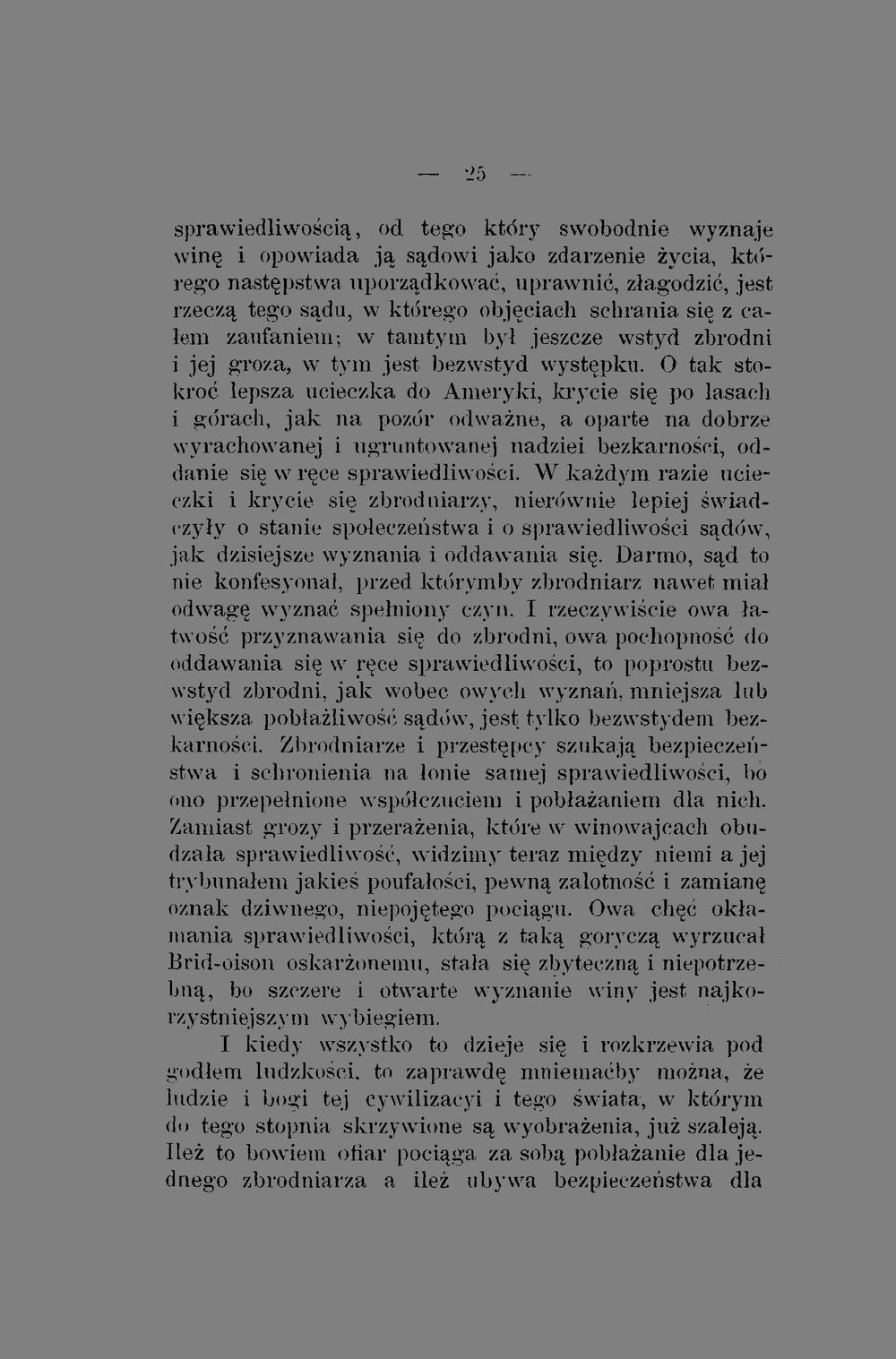 — 25 —

sprawiedliwością, od tego który swobodnie wyznaje winę i opowiada ją sądowi jako zdarzenie życia, którego następstwa uporządkować, uprawnić, złagodzić, jest rzeczą tego sądu, w którego objęciach schrania się z całem zaufaniem; w tamtym był jeszcze wstyd zbrodni i jej groza, w tym jest bezwstyd występku. O tak stokroć lepsza ucieczka do Ameryki, krycie się po lasach i górach, jak na pozór odważne, a oparte na dobrze wyrachowanej i ugruntowanej nadziei bezkarności, oddanie się w ręce sprawiedliwości. W każdym razie ucieczki i krycie się zbrodniarzy, nierównie lepiej świadczyły o stanie społeczeństwa i o sprawiedliwości sądów, jak dzisiejsze wyznania i oddawania się. Darmo, sąd to nie konfesyonał, przed którymby zbrodniarz nawet miał odwagę wyznać spełniony czyn. I rzeczywiście owa łatwość przyznawania się do zbrodni, owa pochopność do oddawania się w ręce sprawiedliwości, to poprostu bezwstyd zbrodni, jak wobec owych wyznań, mniejsza lub większa pobłażliwość sądów, jest tylko bezwstydem bezkarności. Zbrodniarze i przestępcy szukają bezpieczeństwa i schronienia na łonie samej sprawiedliwości, bo ono przepełnione współczuciem i pobłażaniem dla nich. Zamiast grozy i przerażenia, które w winowajcach obudzała sprawiedliwość, widzimy teraz między niemi a jej trybunałem jakieś poufałości, pewną zalotność i zamianę oznak dziwnego, niepojętego pociągu. Owa chęć okłamania sprawiedliwości, którą z taką goryczą wyrzucał Brid-oison oskarżonemu, stała się zbyteczną i niepotrzebną, bo szczere i otwarte wyznanie winy jest najkorzystniejszym wybiegiem.

I kiedy wszystko to dzieje się i rozkrzewia pod godłem ludzkości, to zaprawdę mniemaćby można, że ludzie i bogi tej cywilizacyi i tego świata, w którym do tego stopnia skrzywione są wyobrażenia, już szaleją. Ileż to bowiem ofiar pociąga za sobą pobłażanie dla jednego zbrodniarza a ileż ubywa bezpieczeństwa dla